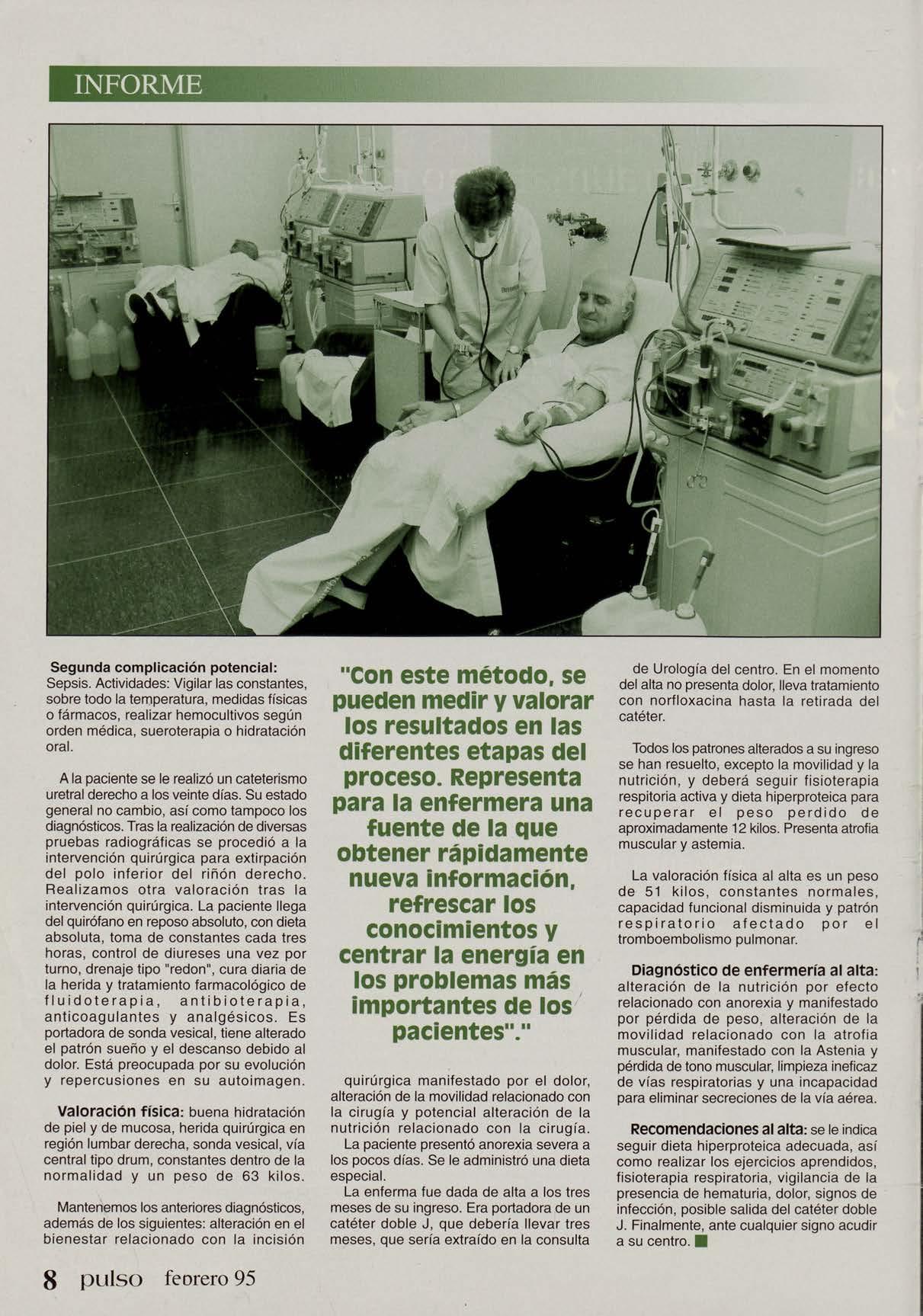 INFORME

**Segunda complicación potencial:** Sepsis. Actividades: Vigilar las constantes, sobre todo la temperatura, medidas físicas o fármacos, realizar hemocultivos según orden médica, sueroterapia o hidratación oral.

A la paciente se le realizó un cateterismo uretral derecho a los veinte días. Su estado general no cambio, así como tampoco los diagnósticos. Tras la realización de diversas pruebas radiográficas se procedió a la intervención quirúrgica para extirpación del polo inferior del riñón derecho. Realizamos otra valoración tras la intervención quirúrgica. La paciente llega del quirófano en reposo absoluto, con dieta absoluta, toma de constantes cada tres horas, control de diureses una vez por turno, drenaje tipo "redon", cura diaria de la herida y tratamiento farmacológico de fluidoterapia, antibioterapia, anticoagulantes y analgésicos. Es portadora de sonda vesical, tiene alterado el patrón sueño y el descanso debido al dolor. Está preocupada por su evolución y repercusiones en su autoimagen.

**Valoración física:** buena hidratación de piel y de mucosa, herida quirúrgica en región lumbar derecha, sonda vesical, vía central tipo drum, constantes dentro de la normalidad y un peso de 63 kilos.

Mantenemos los anteriores diagnósticos, además de los siguientes: alteración en el bienestar relacionado con la incisión

"Con este método, se pueden medir y valorar los resultados en las diferentes etapas del proceso. Representa para la enfermera una fuente de la que obtener rápidamente nueva información, refrescar los conocimientos y centrar la energía en los problemas más importantes de los pacientes"."

quirúrgica manifestado por el dolor, alteración de la movilidad relacionado con la cirugía y potencial alteración de la nutrición relacionado con la cirugía.
La paciente presentó anorexia severa a los pocos días. Se le administró una dieta especial.
La enferma fue dada de alta a los tres meses de su ingreso. Era portadora de un catéter doble J, que debería llevar tres meses, que sería extraído en la consulta de Urología del centro. En el momento del alta no presenta dolor, lleva tratamiento con norfloxacina hasta la retirada del catéter.

Todos los patrones alterados a su ingreso se han resuelto, excepto la movilidad y la nutrición, y deberá seguir fisioterapia respitoria activa y dieta hiperproteica para recuperar el peso perdido de aproximadamente 12 kilos. Presenta atrofia muscular y astemia.

La valoración física al alta es un peso de 51 kilos, constantes normales, capacidad funcional disminuida y patrón respiratorio afectado por el tromboembolismo pulmonar.

**Diagnóstico de enfermería al alta:** alteración de la nutrición por efecto relacionado con anorexia y manifestado por pérdida de peso, alteración de la movilidad relacionado con la atrofia muscular, manifestado con la Astenia y pérdida de tono muscular, limpieza ineficaz de vías respiratorias y una incapacidad para eliminar secreciones de la vía aérea.

**Recomendaciones al alta:** se le indica seguir dieta hiperproteica adecuada, así como realizar los ejercicios aprendidos, fisioterapia respiratoria, vigilancia de la presencia de hematuria, dolor, signos de infección, posible salida del catéter doble J. Finalmente, ante cualquier signo acudir a su centro.

8 pulso febrero 95